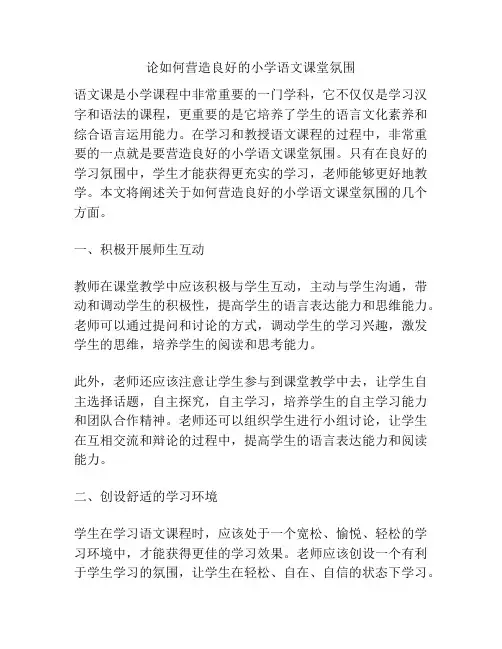 论如何营造良好的小学语文课堂氛围

语文课是小学课程中非常重要的一门学科，它不仅仅是学习汉字和语法的课程，更重要的是它培养了学生的语言文化素养和综合语言运用能力。在学习和教授语文课程的过程中，非常重要的一点就是要营造良好的小学语文课堂氛围。只有在良好的学习氛围中，学生才能获得更充实的学习，老师能够更好地教学。本文将阐述关于如何营造良好的小学语文课堂氛围的几个方面。

一、积极开展师生互动

教师在课堂教学中应该积极与学生互动，主动与学生沟通，带动和调动学生的积极性，提高学生的语言表达能力和思维能力。老师可以通过提问和讨论的方式，调动学生的学习兴趣，激发学生的思维，培养学生的阅读和思考能力。

此外，老师还应该注意让学生参与到课堂教学中去，让学生自主选择话题，自主探究，自主学习，培养学生的自主学习能力和团队合作精神。老师还可以组织学生进行小组讨论，让学生在互相交流和辩论的过程中，提高学生的语言表达能力和阅读能力。

二、创设舒适的学习环境

学生在学习语文课程时，应该处于一个宽松、愉悦、轻松的学习环境中，才能获得更佳的学习效果。老师应该创设一个有利于学生学习的氛围，让学生在轻松、自在、自信的状态下学习。